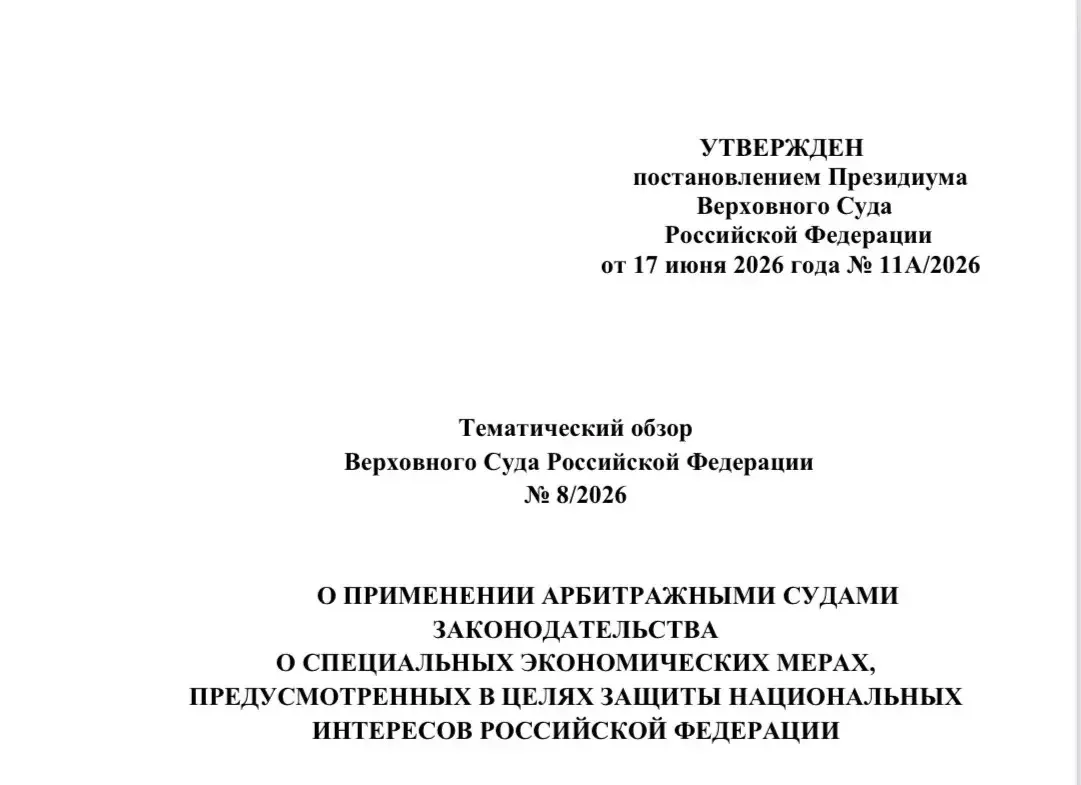 УТВЕРЖДЕН
постановлением Президиума
Верховного Суда
Российской Федерации
от 17 июня 2026 года № 11А/2026

Тематический обзор
Верховного Суда Российской Федерации
№ 8/2026

О ПРИМЕНЕНИИ АРБИТРАЖНЫМИ СУДАМИ ЗАКОНОДАТЕЛЬСТВА О СПЕЦИАЛЬНЫХ ЭКОНОМИЧЕСКИХ МЕРАХ, ПРЕДУСМОТРЕННЫХ В ЦЕЛЯХ ЗАЩИТЫ НАЦИОНАЛЬНЫХ ИНТЕРЕСОВ РОССИЙСКОЙ ФЕДЕРАЦИИ